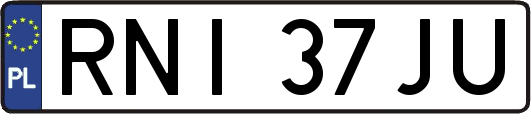 PL
RNI 37JU